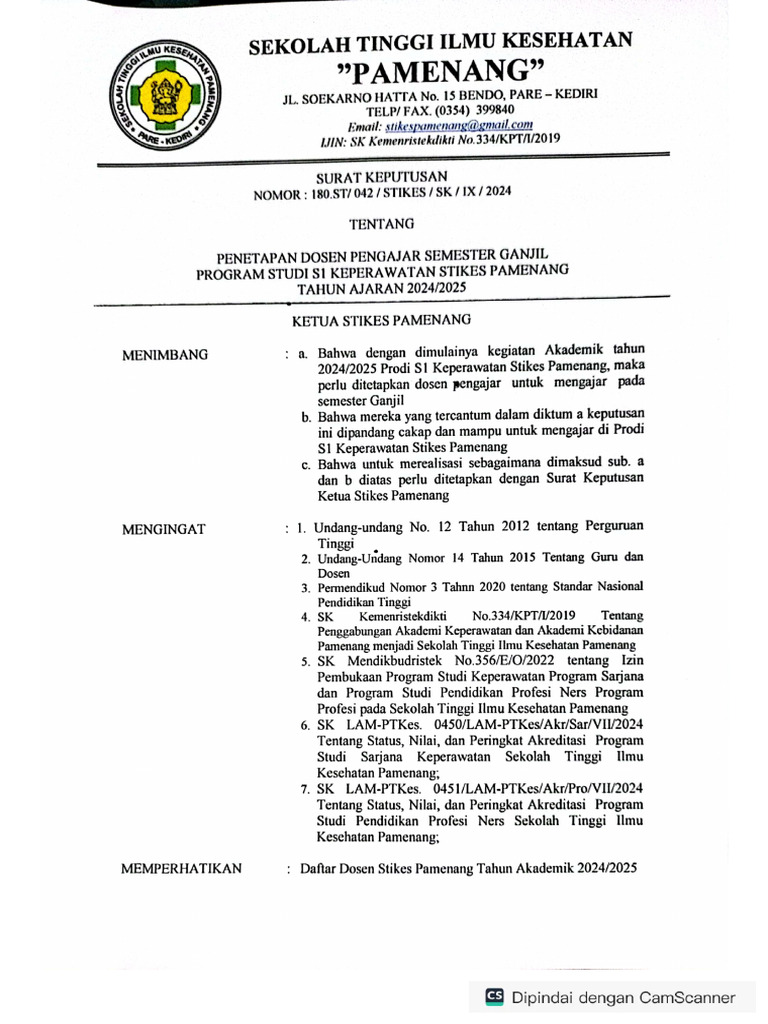 SEKOLAH TINGGI ILMU KESEHATAN PAMENANG PARE - KEDIRI

SEKOLAH TINGGI ILMU KESEHATAN
"PAMENANG"
JL. SOEKARNO HATTA No. 15 BENDO, PARE – KEDIRI
TELP/ FAX. (0354) 399840
Email: stikespamenang@gmail.com
IJIN: SK Kemenristekdikti No.334/KPT/I/2019

SURAT KEPUTUSAN
NOMOR : 180.ST/ 042 / STIKES / SK / IX / 2024

TENTANG

PENETAPAN DOSEN PENGAJAR SEMESTER GANJIL
PROGRAM STUDI S1 KEPERAWATAN STIKES PAMENANG
TAHUN AJARAN 2024/2025

KETUA STIKES PAMENANG

MENIMBANG : a. Bahwa dengan dimulainya kegiatan Akademik tahun 2024/2025 Prodi S1 Keperawatan Stikes Pamenang, maka perlu ditetapkan dosen pengajar untuk mengajar pada semester Ganjil
b. Bahwa mereka yang tercantum dalam diktum a keputusan ini dipandang cakap dan mampu untuk mengajar di Prodi S1 Keperawatan Stikes Pamenang
c. Bahwa untuk merealisasi sebagaimana dimaksud sub. a dan b diatas perlu ditetapkan dengan Surat Keputusan Ketua Stikes Pamenang

MENGINGAT : 1. Undang-undang No. 12 Tahun 2012 tentang Perguruan Tinggi
2. Undang-Undang Nomor 14 Tahun 2015 Tentang Guru dan Dosen
3. Permendikud Nomor 3 Tahnn 2020 tentang Standar Nasional Pendidikan Tinggi
4. SK Kemenristekdikti No.334/KPT/I/2019 Tentang Penggabungan Akademi Keperawatan dan Akademi Kebidanan Pamenang menjadi Sekolah Tinggi Ilmu Kesehatan Pamenang
5. SK Mendikbudristek No.356/E/O/2022 tentang Izin Pembukaan Program Studi Keperawatan Program Sarjana dan Program Studi Pendidikan Profesi Ners Program Profesi pada Sekolah Tinggi Ilmu Kesehatan Pamenang
6. SK LAM-PTKes. 0450/LAM-PTKes/Akr/Sar/VII/2024 Tentang Status, Nilai, dan Peringkat Akreditasi Program Studi Sarjana Keperawatan Sekolah Tinggi Ilmu Kesehatan Pamenang;
7. SK LAM-PTKes. 0451/LAM-PTKes/Akr/Pro/VII/2024 Tentang Status, Nilai, dan Peringkat Akreditasi Program Studi Pendidikan Profesi Ners Sekolah Tinggi Ilmu Kesehatan Pamenang;

MEMPERHATIKAN : Daftar Dosen Stikes Pamenang Tahun Akademik 2024/2025

CS Dipindai dengan CamScanner